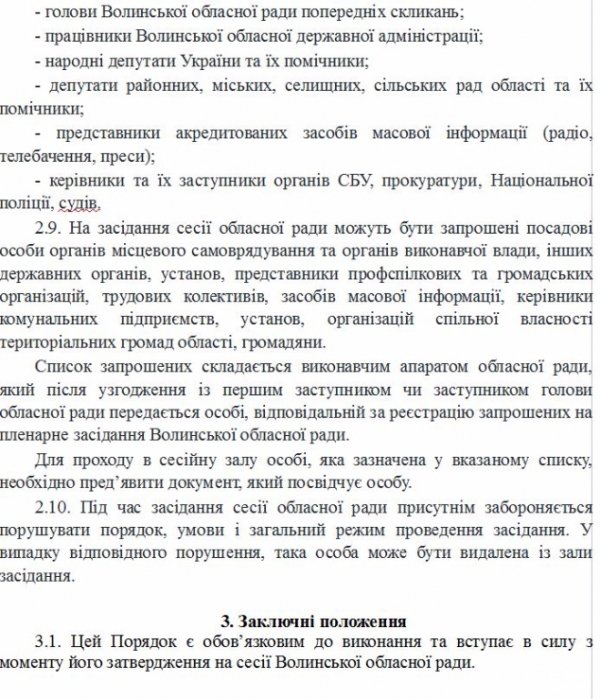 - голови Волинської обласної ради попередніх скликань;
- працівники Волинської обласної державної адміністрації;
- народні депутати України та їх помічники;
- депутати районних, міських, селищних, сільських рад області та їх помічники;
- представники акредитованих засобів масової інформації (радіо, телебачення, преси);
- керівники та їх заступники органів СБУ, прокуратури, Національної поліції, судів.

2.9. На засідання сесії обласної ради можуть бути запрошені посадові особи органів місцевого самоврядування та органів виконавчої влади, інших державних органів, установ, представники профспілкових та громадських організацій, трудових колективів, засобів масової інформації, керівники комунальних підприємств, установ, організацій спільної власності територіальних громад області, громадяни.

Список запрошених складається виконавчим апаратом обласної ради, який після узгодження із першим заступником чи заступником голови обласної ради передається особі, відповідальній за реєстрацію запрошених на пленарне засідання Волинської обласної ради.

Для проходу в сесійну залу особі, яка зазначена у вказаному списку, необхідно пред'явити документ, який посвідчує особу.

2.10. Під час засідання сесії обласної ради присутнім забороняється порушувати порядок, умови і загальний режим проведення засідання. У випадку відповідного порушення, така особа може бути видалена із зали засідання.

3. Заключні положення

3.1. Цей Порядок є обов'язковим до виконання та вступає в силу з моменту його затвердження на сесії Волинської обласної ради.